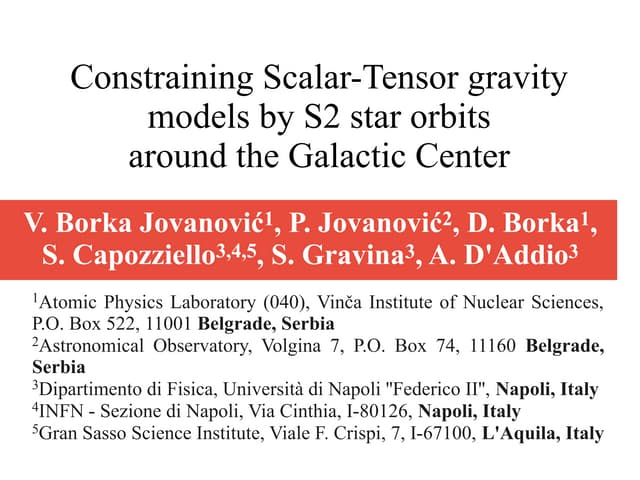 Constraining Scalar-Tensor gravity models by S2 star orbits around the Galactic Center

V. Borka Jovanović$^{1}$, P. Jovanović$^{2}$, D. Borka$^{1}$, S. Capozziello$^{3,4,5}$, S. Gravina$^{3}$, A. D'Addio$^{3}$

$^{1}$Atomic Physics Laboratory (040), Vinča Institute of Nuclear Sciences, P.O. Box 522, 11001 Belgrade, Serbia

$^{2}$Astronomical Observatory, Volgina 7, P.O. Box 74, 11160 Belgrade, Serbia

$^{3}$Dipartimento di Fisica, Università di Napoli "Federico II", Napoli, Italy

$^{4}$INFN - Sezione di Napoli, Via Cinthia, I-80126, Napoli, Italy

$^{5}$Gran Sasso Science Institute, Viale F. Crispi, 7, I-67100, L'Aquila, Italy